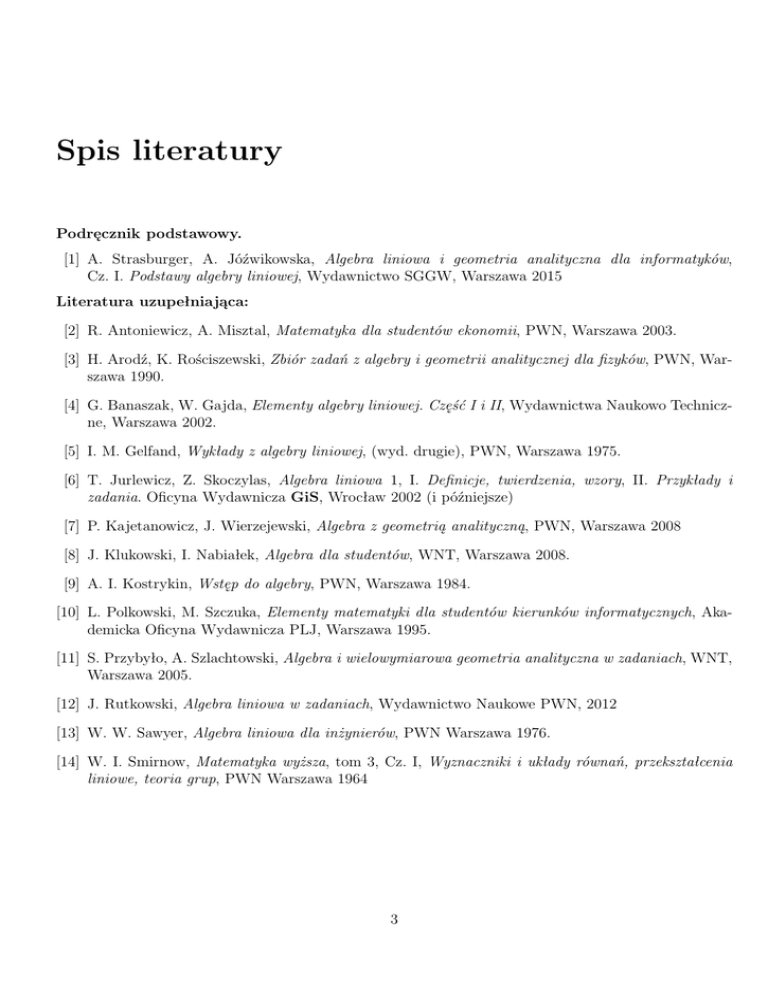 Spis literatury

Podręcznik podstawowy.

[1] A. Strasburger, A. Jóźwikowska, Algebra liniowa i geometria analityczna dla informatyków, Cz. I. Podstawy algebry liniowej, Wydawnictwo SGGW, Warszawa 2015

Literatura uzupełniająca:

[2] R. Antoniewicz, A. Misztal, Matematyka dla studentów ekonomii, PWN, Warszawa 2003.

[3] H. Arodź, K. Rościszewski, Zbiór zadań z algebry i geometrii analitycznej dla fizyków, PWN, Warszawa 1990.

[4] G. Banaszak, W. Gajda, Elementy algebry liniowej. Część I i II, Wydawnictwa Naukowo Techniczne, Warszawa 2002.

[5] I. M. Gelfand, Wykłady z algebry liniowej, (wyd. drugie), PWN, Warszawa 1975.

[6] T. Jurlewicz, Z. Skoczylas, Algebra liniowa 1, I. Definicje, twierdzenia, wzory, II. Przykłady i zadania. Oficyna Wydawnicza GiS, Wrocław 2002 (i późniejsze)

[7] P. Kajetanowicz, J. Wierzejewski, Algebra z geometrią analityczną, PWN, Warszawa 2008

[8] J. Klukowski, I. Nabiałek, Algebra dla studentów, WNT, Warszawa 2008.

[9] A. I. Kostrykin, Wstęp do algebry, PWN, Warszawa 1984.

[10] L. Polkowski, M. Szczuka, Elementy matematyki dla studentów kierunków informatycznych, Akademicka Oficyna Wydawnicza PLJ, Warszawa 1995.

[11] S. Przybyło, A. Szlachtowski, Algebra i wielowymiarowa geometria analityczna w zadaniach, WNT, Warszawa 2005.

[12] J. Rutkowski, Algebra liniowa w zadaniach, Wydawnictwo Naukowe PWN, 2012

[13] W. W. Sawyer, Algebra liniowa dla inżynierów, PWN Warszawa 1976.

[14] W. I. Smirnow, Matematyka wyższa, tom 3, Cz. I, Wyznaczniki i układy równań, przekształcenia liniowe, teoria grup, PWN Warszawa 1964

3